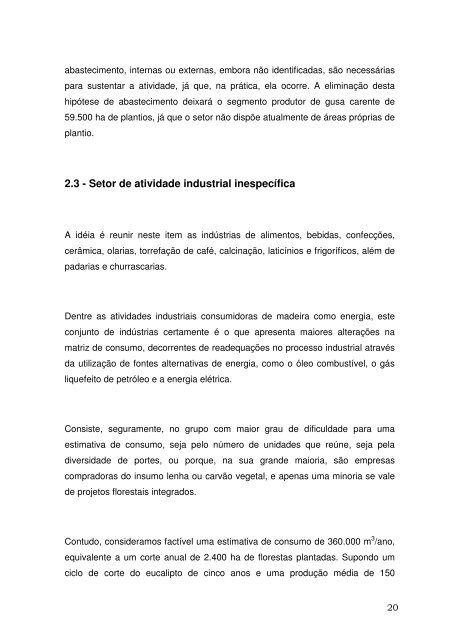 abastecimento, internas ou externas, embora não identificadas, são necessárias para sustentar a atividade, já que, na prática, ela ocorre. A eliminação desta hipótese de abastecimento deixará o segmento produtor de gusa carente de 59.500 ha de plantios, já que o setor não dispõe atualmente de áreas próprias de plantio.

2.3 - Setor de atividade industrial inespecífica

A idéia é reunir neste item as indústrias de alimentos, bebidas, confecções, cerâmica, olarias, torrefação de café, calcinação, laticínios e frigoríficos, além de padarias e churrascarias.

Dentre as atividades industriais consumidoras de madeira como energia, este conjunto de indústrias certamente é o que apresenta maiores alterações na matriz de consumo, decorrentes de readequações no processo industrial através da utilização de fontes alternativas de energia, como o óleo combustível, o gás liquefeito de petróleo e a energia elétrica.

Consiste, seguramente, no grupo com maior grau de dificuldade para uma estimativa de consumo, seja pelo número de unidades que reúne, seja pela diversidade de portes, ou porque, na sua grande maioria, são empresas compradoras do insumo lenha ou carvão vegetal, e apenas uma minoria se vale de projetos florestais integrados.

Contudo, consideramos factível uma estimativa de consumo de 360.000 $m^3$/ano, equivalente a um corte anual de 2.400 ha de florestas plantadas. Supondo um ciclo de corte do eucalipto de cinco anos e uma produção média de 150

20